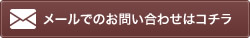 メールでのお問い合わせはコチラ